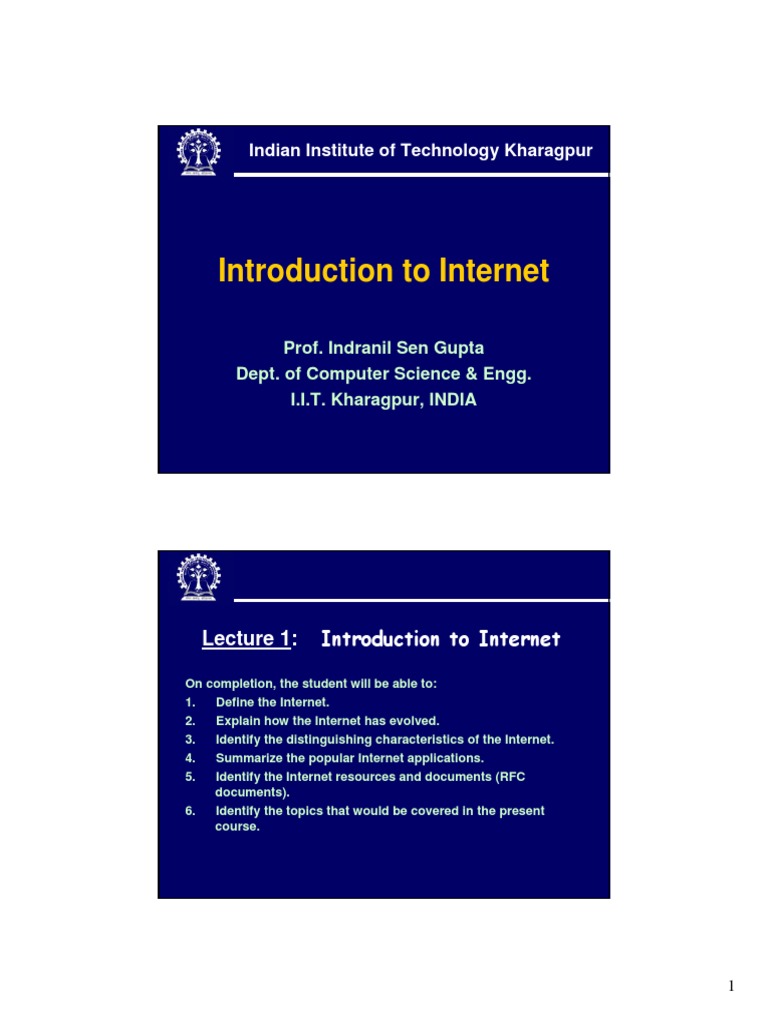 Indian Institute of Technology Kharagpur

Introduction to Internet

Prof. Indranil Sen Gupta
Dept. of Computer Science & Engg.
I.I.T. Kharagpur, INDIA

Lecture 1: Introduction to Internet

On completion, the student will be able to:
1. Define the Internet.
2. Explain how the Internet has evolved.
3. Identify the distinguishing characteristics of the Internet.
4. Summarize the popular Internet applications.
5. Identify the Internet resources and documents (RFC documents).
6. Identify the topics that would be covered in the present course.

1